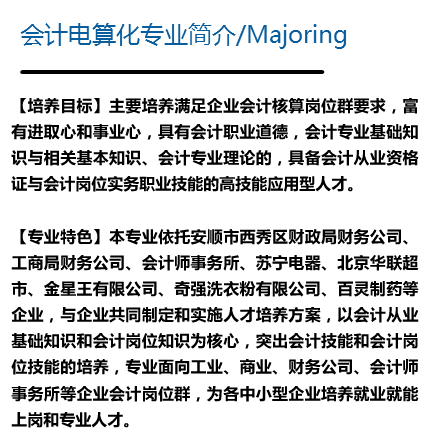 会计电算化专业简介/Majoring

【培养目标】主要培养满足企业会计核算岗位群要求，富有进取心和事业心，具有会计职业道德，会计专业基础知识与相关基本知识、会计专业理论的，具备会计从业资格证与会计岗位实务职业技能的高技能应用型人才。

【专业特色】本专业依托安顺市西秀区财政局财务公司、工商局财务公司、会计师事务所、苏宁电器、北京华联超市、金星王有限公司、奇强洗衣粉有限公司、百灵制药等企业，与企业共同制定和实施人才培养方案，以会计从业基础知识和会计岗位知识为核心，突出会计技能和会计岗位技能的培养，专业面向工业、商业、财务公司、会计师事务所等企业会计岗位群，为各中小型企业培养就业就能上岗和专业人才。